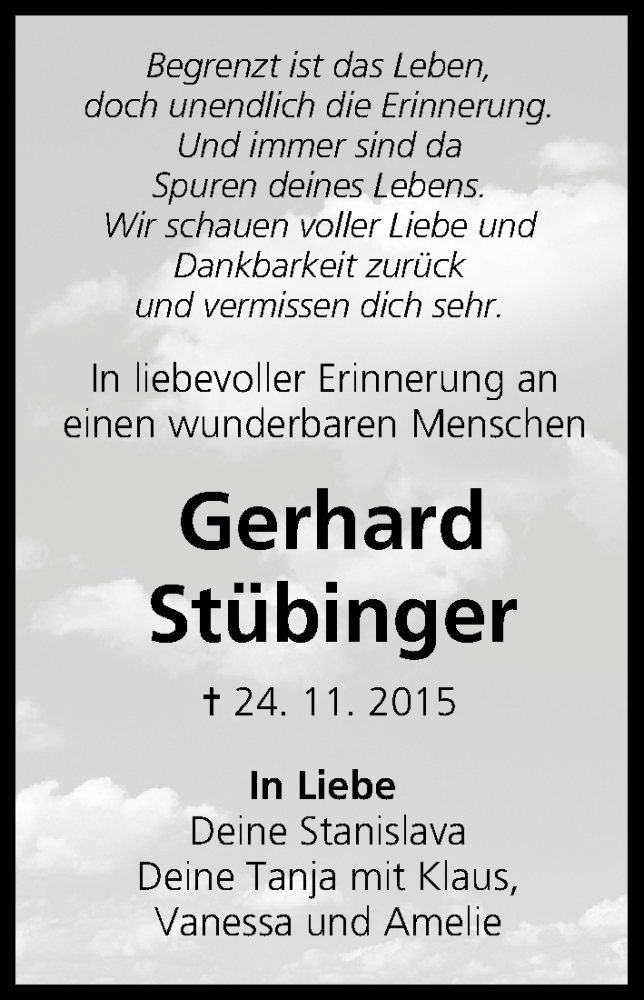 Begrenzt ist das Leben,
doch unendlich die Erinnerung.
Und immer sind da
Spuren deines Lebens.
Wir schauen voller Liebe und
Dankbarkeit zurück
und vermissen dich sehr.

In liebevoller Erinnerung an
einen wunderbaren Menschen

Gerhard
Stübinger

† 24. 11. 2015

In Liebe
Deine Stanislava
Deine Tanja mit Klaus,
Vanessa und Amelie